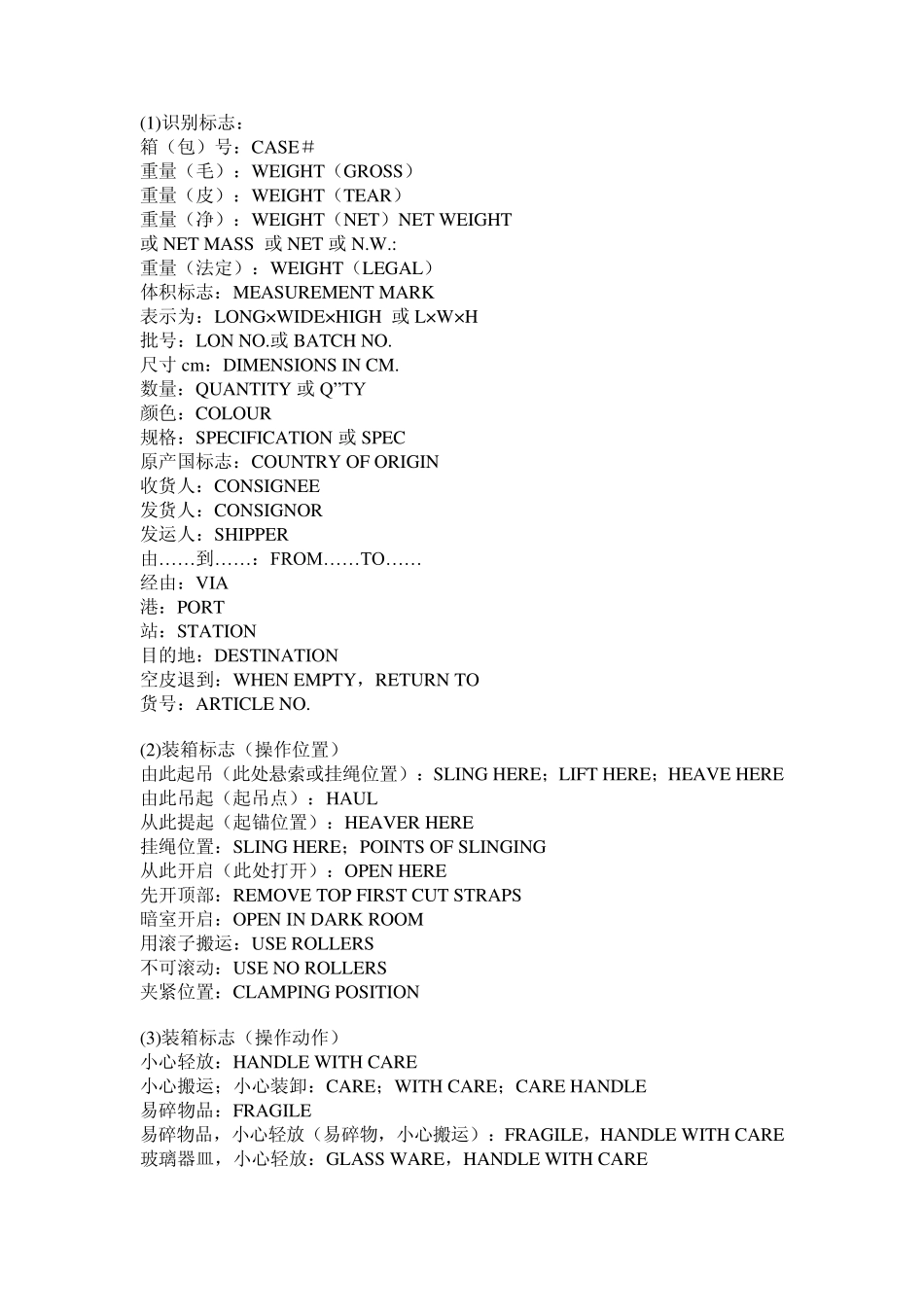 (1)识别标志：
箱（包）号：CASE＃
重量（毛）：WEIGHT（GROSS）
重量（皮）：WEIGHT（TEAR）
重量（净）：WEIGHT（NET）NET WEIGHT
或 NET MASS  或 NET 或 N.W.:
重量（法定）：WEIGHT（LEGAL）
体积标志：MEASUREMENT MARK
表示为：LONG×WIDE×HIGH  或 L×W×H
批号：LON NO.或 BATCH NO.
尺寸 cm：DIMENSIONS IN CM.
数量：QUANTITY 或 Q”TY
颜色：COLOUR
规格：SPECIFICATION 或 SPEC
原产国标志：COUNTRY OF ORIGIN
收货人：CONSIGNEE
发货人：CONSIGNOR
发运人：SHIPPER
由……到……：FROM……TO……
经由：VIA
港：PORT
站：STATION
目的地：DESTINATION
空皮退到：WHEN EMPTY，RETURN TO
货号：ARTICLE NO.

(2)装箱标志（操作位置）
由此起吊（此处悬索或挂绳位置）：SLING HERE；LIFT HERE；HEAVE HERE
由此吊起（起吊点）：HAUL
从此提起（起锚位置）：HEAVER HERE
挂绳位置：SLING HERE；POINTS OF SLINGING
从此开启（此处打开）：OPEN HERE
先开顶部：REMOVE TOP FIRST CUT STRAPS
暗室开启：OPEN IN DARK ROOM
用滚子搬运：USE ROLLERS
不可滚动：USE NO ROLLERS
夹紧位置：CLAMPING POSITION

(3)装箱标志（操作动作）
小心轻放：HANDLE WITH CARE
小心搬运；小心装卸：CARE；WITH CARE；CARE HANDLE
易碎物品：FRAGILE
易碎物品，小心轻放（易碎物，小心搬运）：FRAGILE，HANDLE WITH CARE
玻璃器皿，小心轻放：GLASS WARE，HANDLE WITH CARE